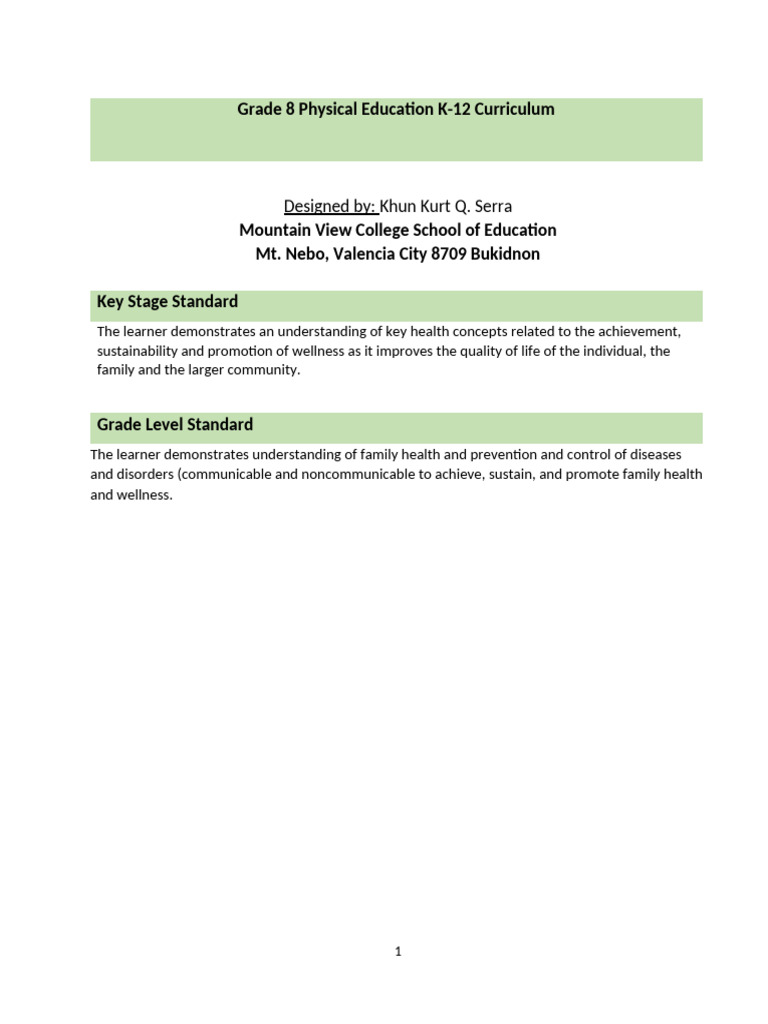 Grade 8 Physical Education K-12 Curriculum

Designed by: Khun Kurt Q. Serra
Mountain View College School of Education
Mt. Nebo, Valencia City 8709 Bukidnon

Key Stage Standard

The learner demonstrates an understanding of key health concepts related to the achievement, sustainability and promotion of wellness as it improves the quality of life of the individual, the family and the larger community.

Grade Level Standard

The learner demonstrates understanding of family health and prevention and control of diseases and disorders (communicable and noncommunicable to achieve, sustain, and promote family health and wellness.

1